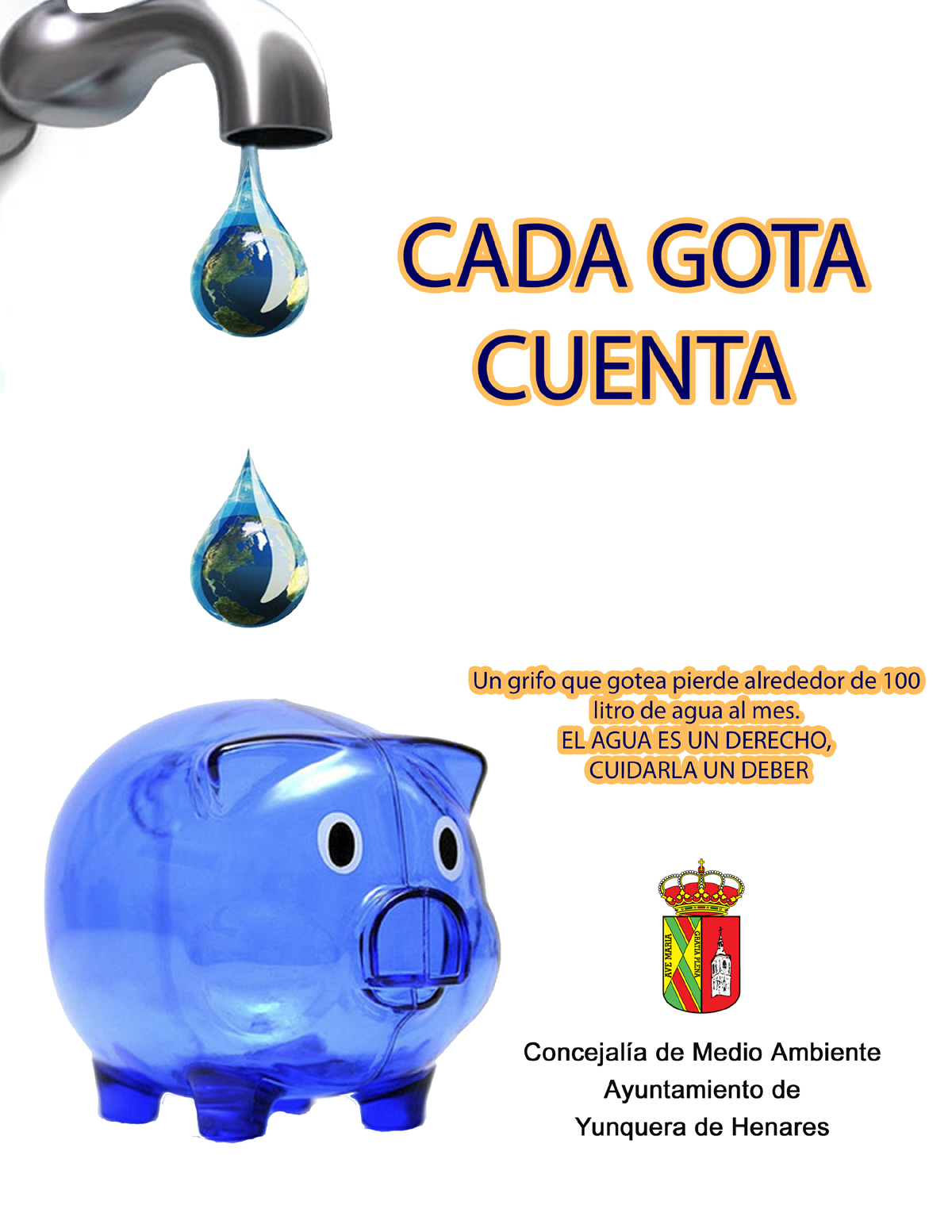 CADA GOTA CUENTA

Un grifo que gotea pierde alrededor de 100 litro de agua al mes.
EL AGUA ES UN DERECHO, CUIDARLA UN DEBER

AVE MARIA
GRATIA PLENA

Concejalía de Medio Ambiente
Ayuntamiento de
Yunquera de Henares